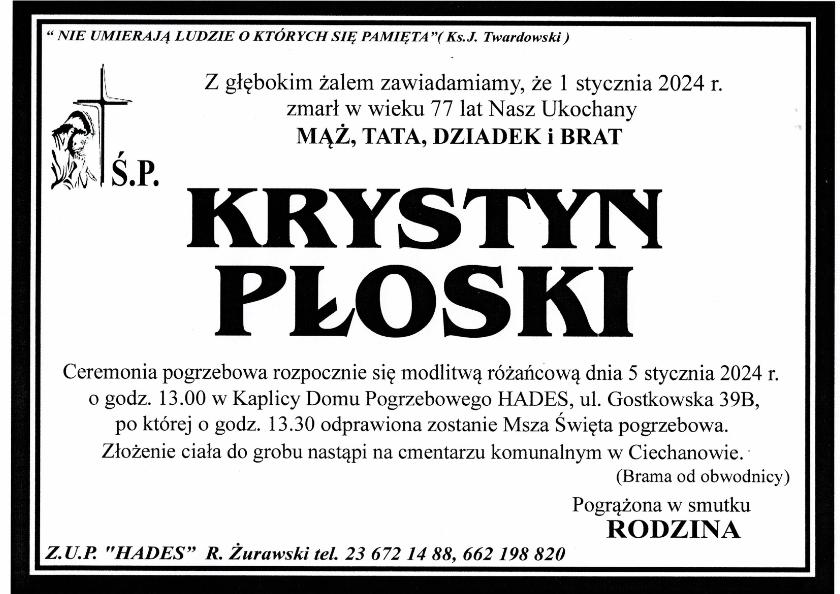 " NIE UMIERAJĄ LUDZIE O KTÓRYCH SIĘ PAMIĘTA"( Ks.J. Twardowski )

Z głębokim żalem zawiadamiamy, że 1 stycznia 2024 r. zmarł w wieku 77 lat Nasz Ukochany
MĄŻ, TATA, DZIADEK i BRAT

Ś.P.

KRYSTYN
PŁOSKI

Ceremonia pogrzebowa rozpocznie się modlitwą różańcową dnia 5 stycznia 2024 r. o godz. 13.00 w Kaplicy Domu Pogrzebowego HADES, ul. Gostkowska 39B, po której o godz. 13.30 odprawiona zostanie Msza Święta pogrzebowa. Złożenie ciała do grobu nastąpi na cmentarzu komunalnym w Ciechanowie.
(Brama od obwodnicy)

Pogrążona w smutku
RODZINA

Z.U.P. "HADES" R. Żurawski tel. 23 672 14 88, 662 198 820